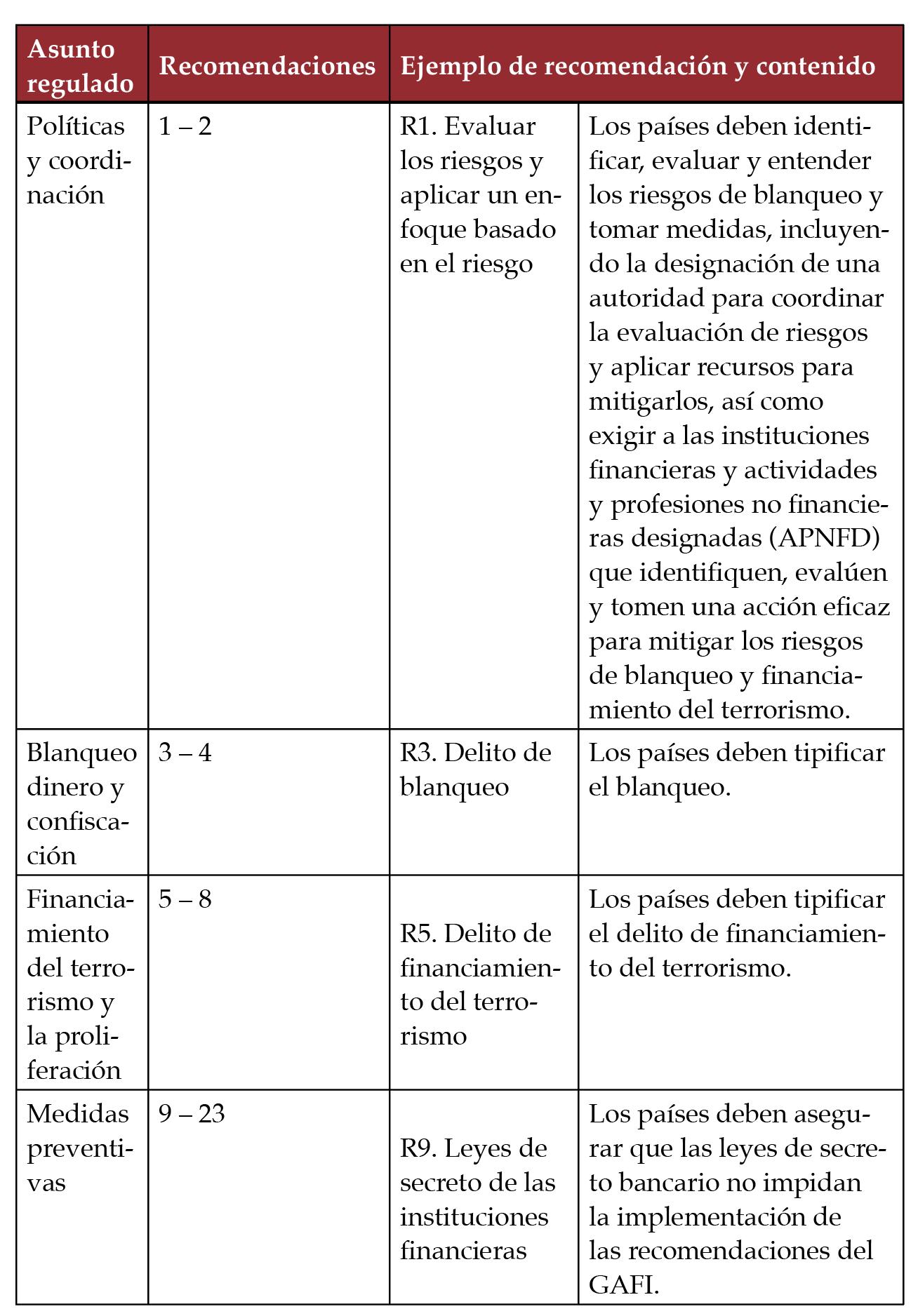 | Asunto regulado | Recomendaciones | Ejemplo de recomendación y contenido | |
|---|---|---|---|
| Políticas y coordinación | 1 – 2 | R1. Evaluar los riesgos y aplicar un enfoque basado en el riesgo | Los países deben identificar, evaluar y entender los riesgos de blanqueo y tomar medidas, incluyendo la designación de una autoridad para coordinar la evaluación de riesgos y aplicar recursos para mitigarlos, así como exigir a las instituciones financieras y actividades y profesiones no financieras designadas (APNFD) que identifiquen, evalúen y tomen una acción eficaz para mitigar los riesgos de blanqueo y financiamiento del terrorismo. |
| Blanqueo dinero y confiscación | 3 – 4 | R3. Delito de blanqueo | Los países deben tipificar el blanqueo. |
| Financiamiento del terrorismo y la proliferación | 5 – 8 | R5. Delito de financiamiento del terrorismo | Los países deben tipificar el delito de financiamiento del terrorismo. |
| Medidas preventivas | 9 – 23 | R9. Leyes de secreto de las instituciones financieras | Los países deben asegurar que las leyes de secreto bancario no impidan la implementación de las recomendaciones del GAFI. |